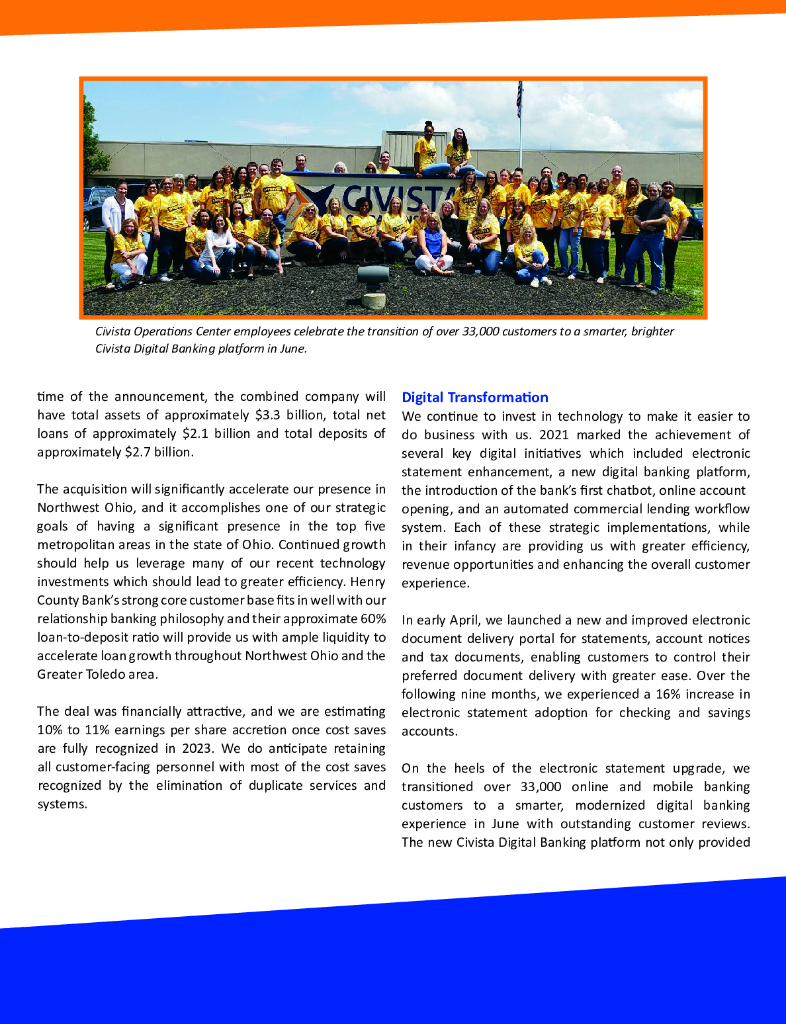 CIVISTA

Civista Operations Center employees celebrate the transition of over 33,000 customers to a smarter, brighter Civista Digital Banking platform in June.

time of the announcement, the combined company will have total assets of approximately $3.3 billion, total net loans of approximately $2.1 billion and total deposits of approximately $2.7 billion.

The acquisition will significantly accelerate our presence in Northwest Ohio, and it accomplishes one of our strategic goals of having a significant presence in the top five metropolitan areas in the state of Ohio. Continued growth should help us leverage many of our recent technology investments which should lead to greater efficiency. Henry County Bank's strong core customer base fits in well with our relationship banking philosophy and their approximate 60% loan-to-deposit ratio will provide us with ample liquidity to accelerate loan growth throughout Northwest Ohio and the Greater Toledo area.

The deal was financially attractive, and we are estimating 10% to 11% earnings per share accretion once cost saves are fully recognized in 2023. We do anticipate retaining all customer-facing personnel with most of the cost saves recognized by the elimination of duplicate services and systems.

Digital Transformation

We continue to invest in technology to make it easier to do business with us. 2021 marked the achievement of several key digital initiatives which included electronic statement enhancement, a new digital banking platform, the introduction of the bank's first chatbot, online account opening, and an automated commercial lending workflow system. Each of these strategic implementations, while in their infancy are providing us with greater efficiency, revenue opportunities and enhancing the overall customer experience.

In early April, we launched a new and improved electronic document delivery portal for statements, account notices and tax documents, enabling customers to control their preferred document delivery with greater ease. Over the following nine months, we experienced a 16% increase in electronic statement adoption for checking and savings accounts.

On the heels of the electronic statement upgrade, we transitioned over 33,000 online and mobile banking customers to a smarter, modernized digital banking experience in June with outstanding customer reviews. The new Civista Digital Banking platform not only provided